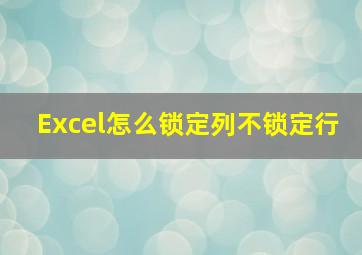 Excel怎么锁定列不锁定行